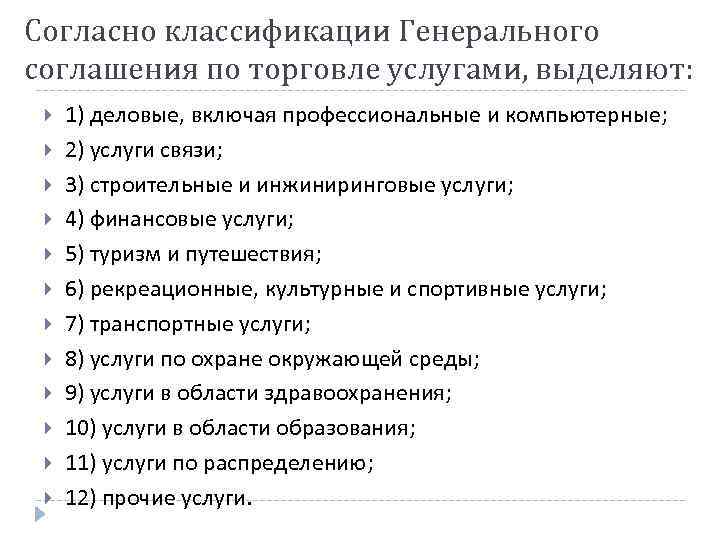 Согласно классификации Генерального соглашения по торговле услугами, выделяют:

1) деловые, включая профессиональные и компьютерные;
2) услуги связи;
3) строительные и инжиниринговые услуги;
4) финансовые услуги;
5) туризм и путешествия;
6) рекреационные, культурные и спортивные услуги;
7) транспортные услуги;
8) услуги по охране окружающей среды;
9) услуги в области здравоохранения;
10) услуги в области образования;
11) услуги по распределению;
12) прочие услуги.